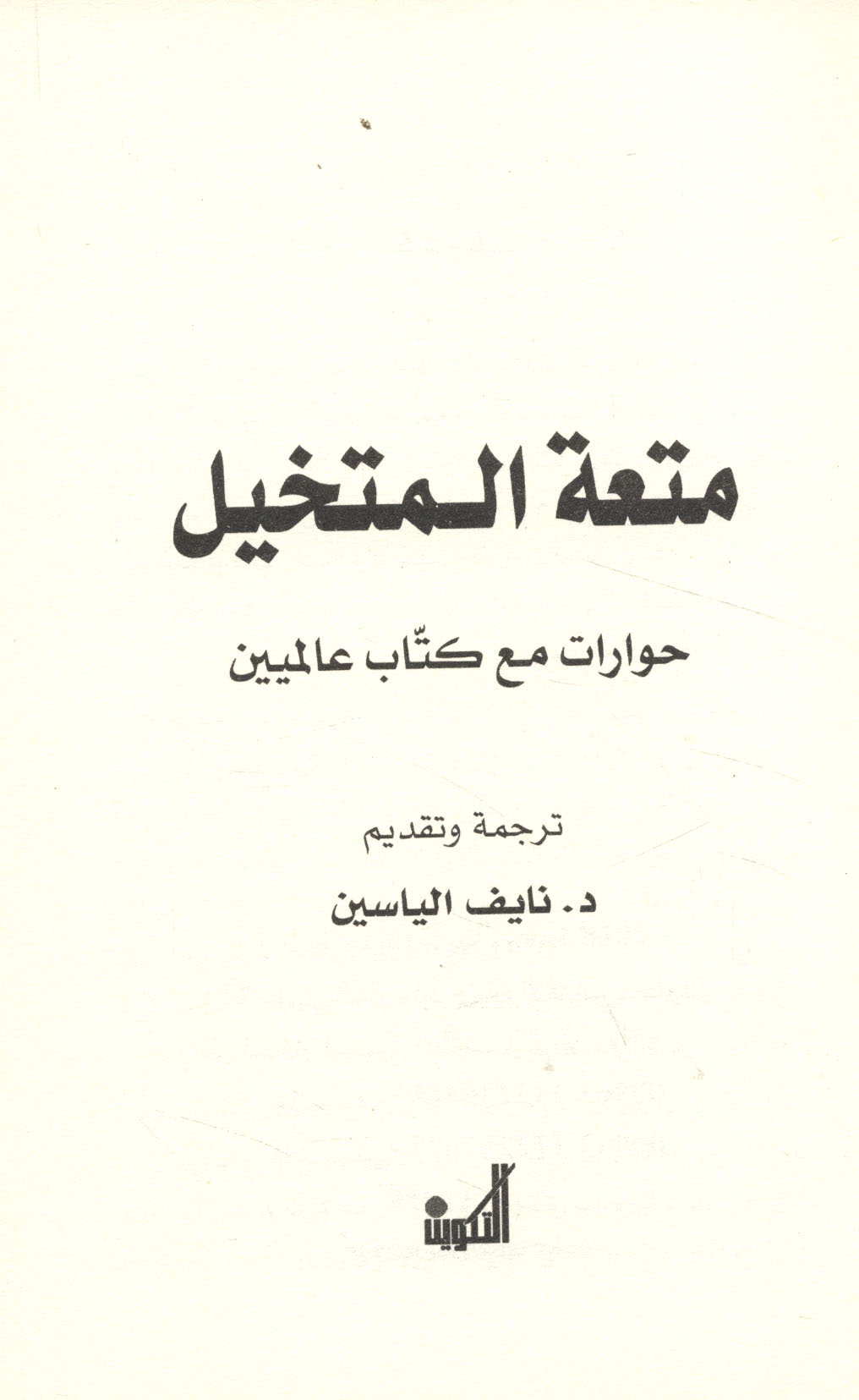 متعة المتخيل

حوارات مع كتّاب عالميين

ترجمة وتقديم

د. نايف الياسين

التكوين